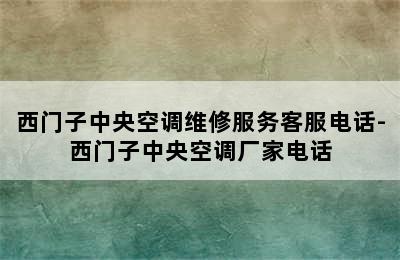 西门子中央空调维修服务客服电话-西门子中央空调厂家电话